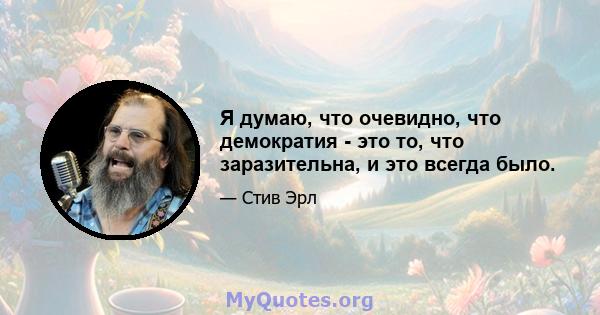 Я думаю, что очевидно, что демократия - это то, что заразительна, и это всегда было.

— Стив Эрл

MyQuotes.org